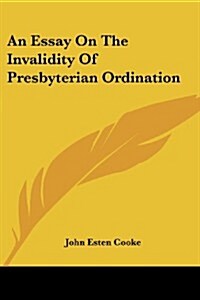 An Essay On The Invalidity Of Presbyterian Ordination

John Esten Cooke